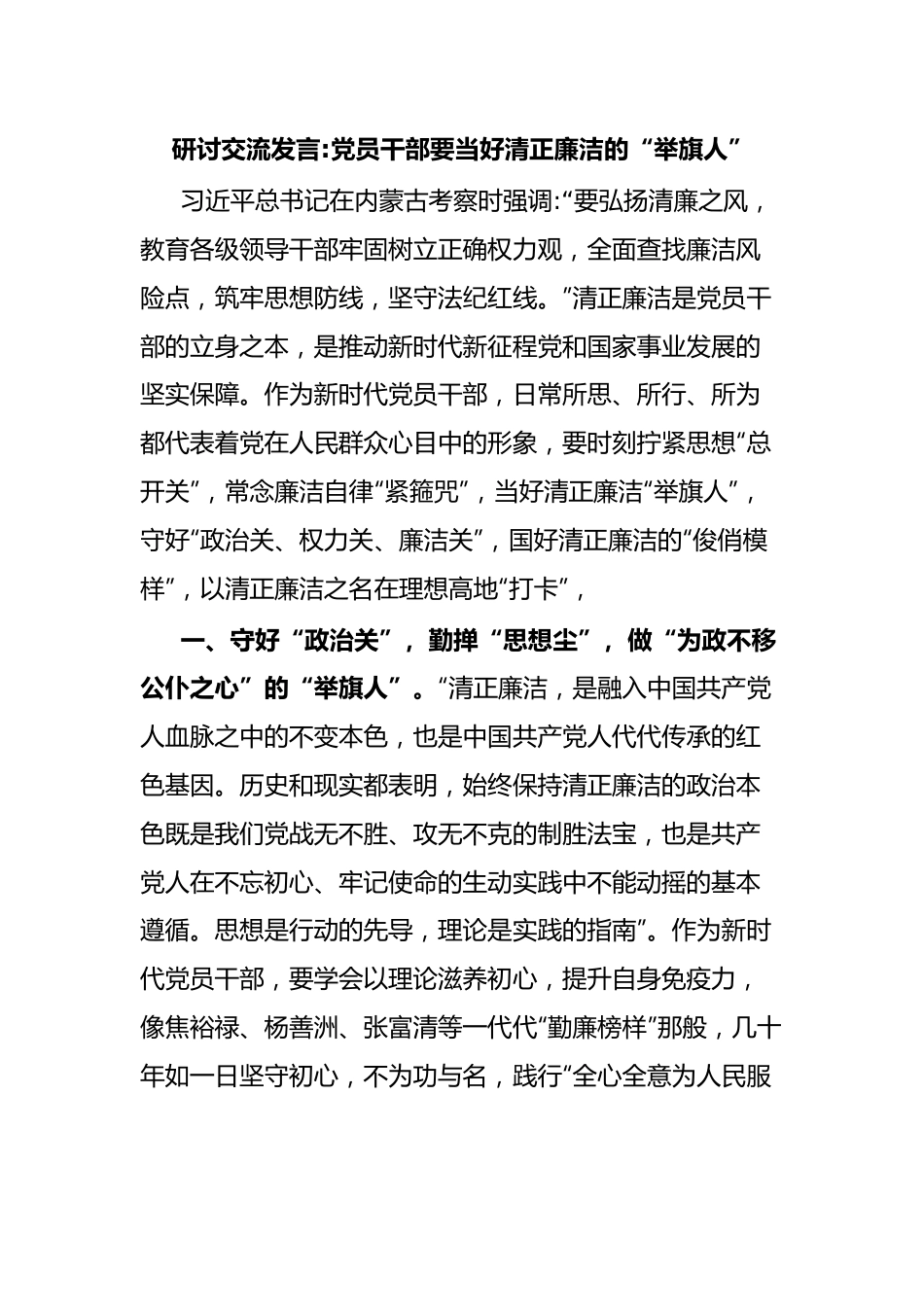 研讨交流发言:党员干部要当好清正廉洁的“举旗人”

习近平总书记在内蒙古考察时强调:“要弘扬清廉之风，教育各级领导干部牢固树立正确权力观，全面查找廉洁风险点，筑牢思想防线，坚守法纪红线。”清正廉洁是党员干部的立身之本，是推动新时代新征程党和国家事业发展的坚实保障。作为新时代党员干部，日常所思、所行、所为都代表着党在人民群众心目中的形象，要时刻拧紧思想“总开关”，常念廉洁自律“紧箍咒”，当好清正廉洁“举旗人”，守好“政治关、权力关、廉洁关”，国好清正廉洁的“俊俏模样”，以清正廉洁之名在理想高地“打卡”，

一、守好“政治关”，勤掸“思想尘”，做“为政不移公仆之心”的“举旗人”。“清正廉洁，是融入中国共产党人血脉之中的不变本色，也是中国共产党人代代传承的红色基因。历史和现实都表明，始终保持清正廉洁的政治本色既是我们党战无不胜、攻无不克的制胜法宝，也是共产党人在不忘初心、牢记使命的生动实践中不能动摇的基本遵循。思想是行动的先导，理论是实践的指南”。作为新时代党员干部，要学会以理论滋养初心，提升自身免疫力，像焦裕禄、杨善洲、张富清等一代代“勤廉榜样”那般，几十年如一日坚守初心，不为功与名，践行“全心全意为人民服